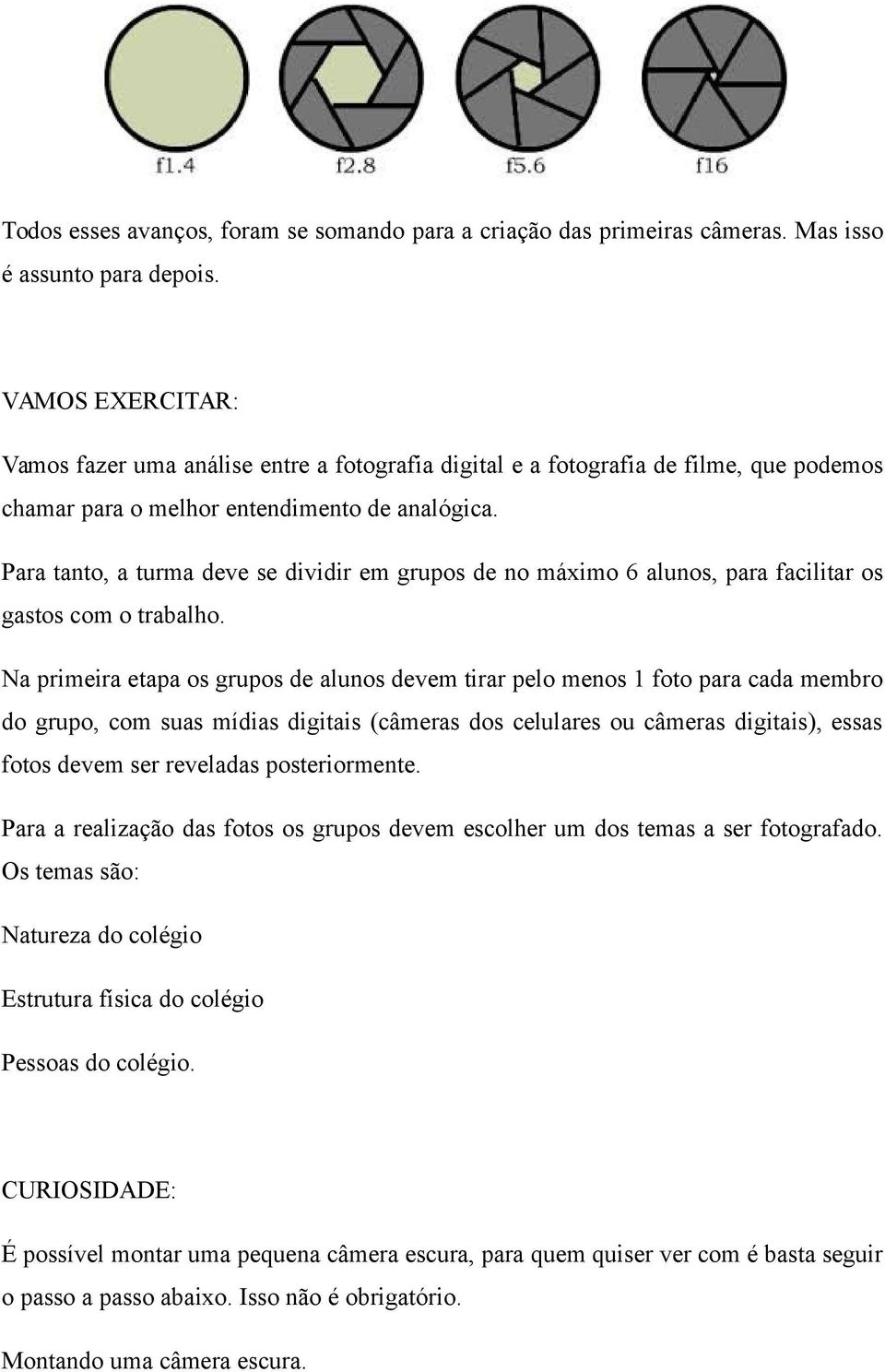 f1.4 f2.8 f5.6 f16

Todos esses avanços, foram se somando para a criação das primeiras câmeras. Mas isso é assunto para depois.

VAMOS EXERCITAR:

Vamos fazer uma análise entre a fotografia digital e a fotografia de filme, que podemos chamar para o melhor entendimento de analógica.

Para tanto, a turma deve se dividir em grupos de no máximo 6 alunos, para facilitar os gastos com o trabalho.

Na primeira etapa os grupos de alunos devem tirar pelo menos 1 foto para cada membro do grupo, com suas mídias digitais (câmeras dos celulares ou câmeras digitais), essas fotos devem ser reveladas posteriormente.

Para a realização das fotos os grupos devem escolher um dos temas a ser fotografado. Os temas são:

Natureza do colégio

Estrutura física do colégio

Pessoas do colégio.

CURIOSIDADE:

É possível montar uma pequena câmera escura, para quem quiser ver com é basta seguir o passo a passo abaixo. Isso não é obrigatório.

Montando uma câmera escura.